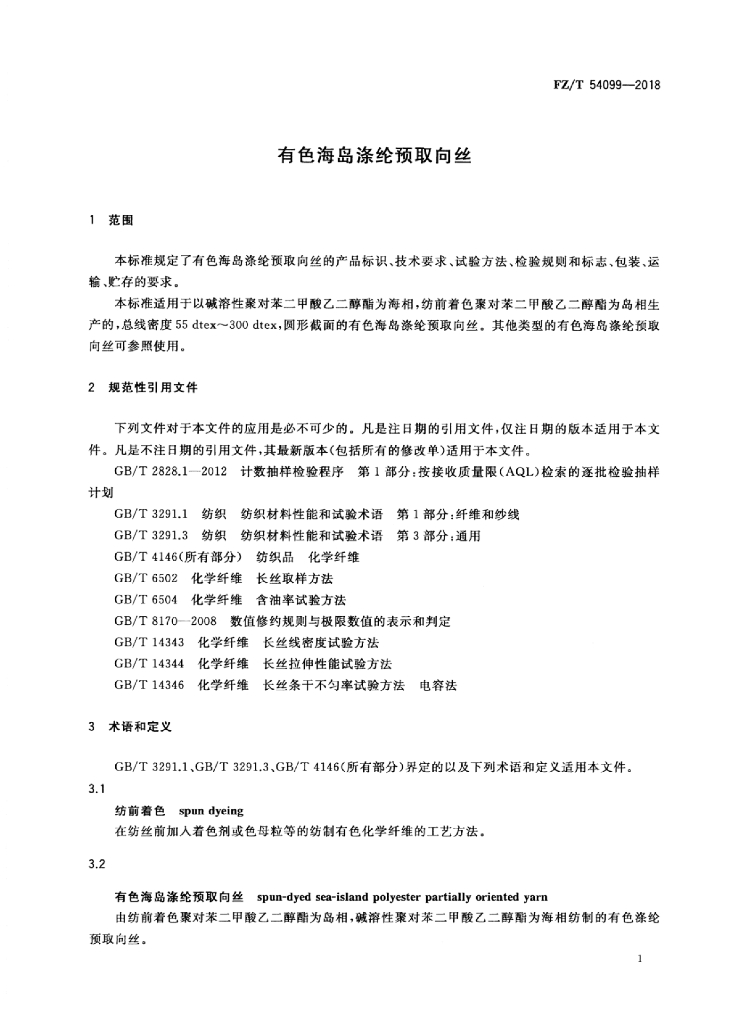 FZ/T 54099—2018

有色海岛涤纶预取向丝

1 范围

本标准规定了有色海岛涤纶预取向丝的产品标识、技术要求、试验方法、检验规则和标志、包装、运输、贮存的要求。

本标准适用于以碱溶性聚对苯二甲酸乙二醇酯为海相，纺前着色聚对苯二甲酸乙二醇酯为岛相生产的，总线密度 55 dtex～300 dtex，圆形截面的有色海岛涤纶预取向丝。其他类型的有色海岛涤纶预取向丝可参照使用。

2 规范性引用文件

下列文件对于本文件的应用是必不可少的。凡是注日期的引用文件，仅注日期的版本适用于本文件。凡是不注日期的引用文件，其最新版本(包括所有的修改单)适用于本文件。

GB/T 2828.1—2012 计数抽样检验程序 第1部分：按接收质量限(AQL)检索的逐批检验抽样计划

GB/T 3291.1 纺织 纺织材料性能和试验术语 第1部分：纤维和纱线

GB/T 3291.3 纺织 纺织材料性能和试验术语 第3部分：通用

GB/T 4146(所有部分) 纺织品 化学纤维

GB/T 6502 化学纤维 长丝取样方法

GB/T 6504 化学纤维 含油率试验方法

GB/T 8170—2008 数值修约规则与极限数值的表示和判定

GB/T 14343 化学纤维 长丝线密度试验方法

GB/T 14344 化学纤维 长丝拉伸性能试验方法

GB/T 14346 化学纤维 长丝条干不匀率试验方法 电容法

3 术语和定义

GB/T 3291.1、GB/T 3291.3、GB/T 4146(所有部分)界定的以及下列术语和定义适用本文件。

3.1

纺前着色 spun dyeing

在纺丝前加入着色剂或色母粒等的纺制有色化学纤维的工艺方法。

3.2

有色海岛涤纶预取向丝 spun-dyed sea-island polyester partially oriented yarn

由纺前着色聚对苯二甲酸乙二醇酯为岛相，碱溶性聚对苯二甲酸乙二醇酯为海相纺制的有色涤纶预取向丝。

1